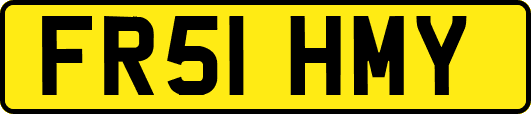 FR51 HMY